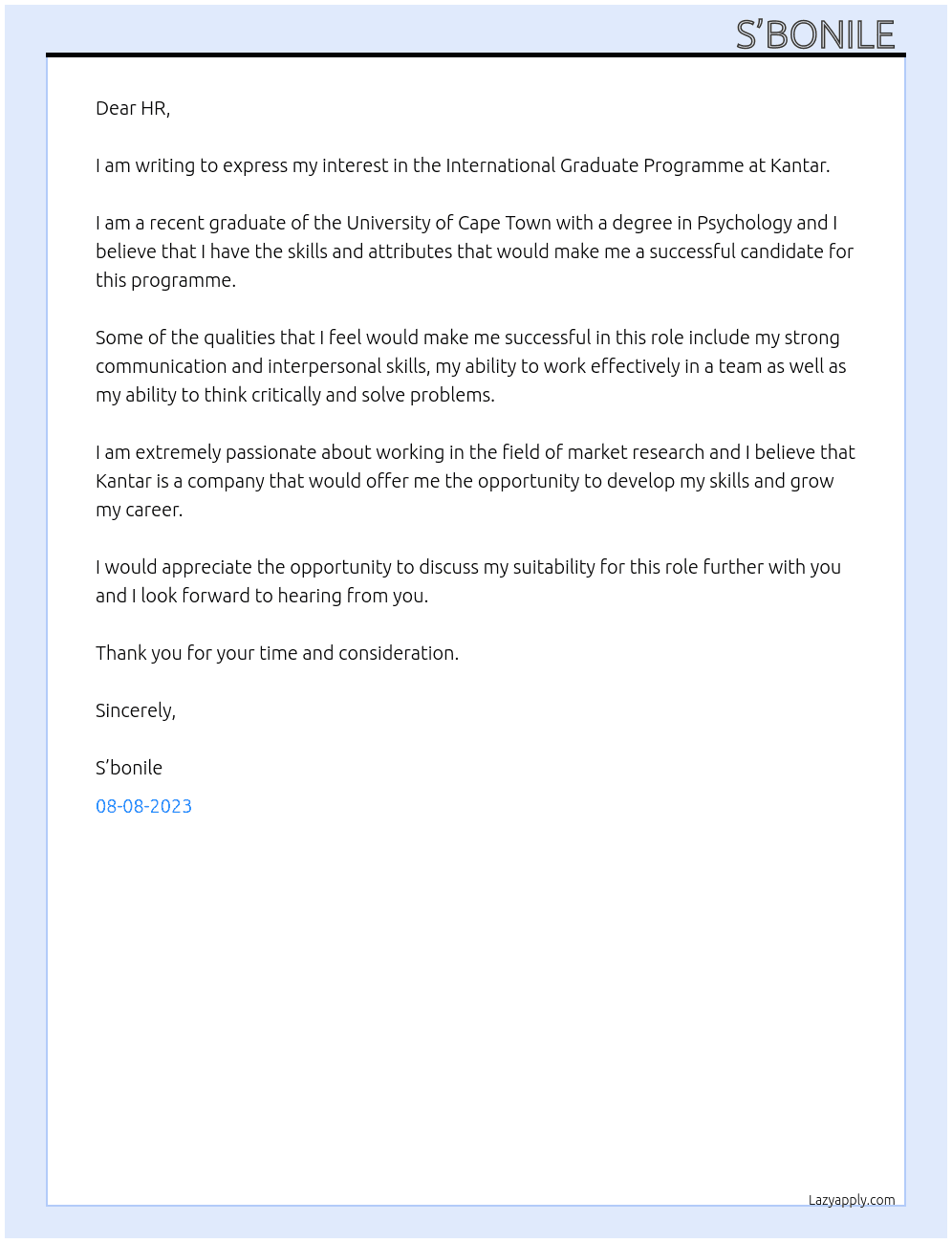 S'BONILE

Dear HR,

I am writing to express my interest in the International Graduate Programme at Kantar.

I am a recent graduate of the University of Cape Town with a degree in Psychology and I believe that I have the skills and attributes that would make me a successful candidate for this programme.

Some of the qualities that I feel would make me successful in this role include my strong communication and interpersonal skills, my ability to work effectively in a team as well as my ability to think critically and solve problems.

I am extremely passionate about working in the field of market research and I believe that Kantar is a company that would offer me the opportunity to develop my skills and grow my career.

I would appreciate the opportunity to discuss my suitability for this role further with you and I look forward to hearing from you.

Thank you for your time and consideration.

Sincerely,

S'bonile

08-08-2023

Lazyapply.com